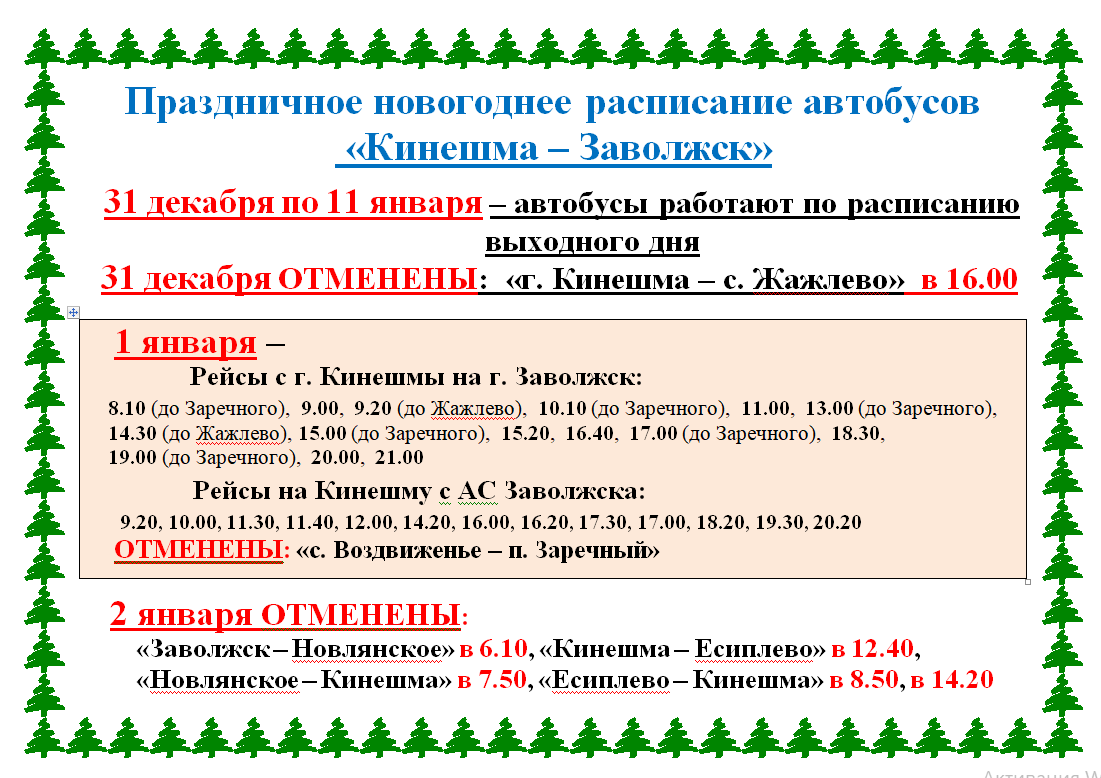 Праздничное новогоднее расписание автобусов «Кинешма – Заволжск»

31 декабря по 11 января – автобусы работают по расписанию выходного дня

31 декабря ОТМЕНЕНЫ: «г. Кинешма – с. Жажлево» в 16.00

1 января –

Рейсы с г. Кинешмы на г. Заволжск:

8.10 (до Заречного), 9.00, 9.20 (до Жажлево), 10.10 (до Заречного), 11.00, 13.00 (до Заречного), 14.30 (до Жажлево), 15.00 (до Заречного), 15.20, 16.40, 17.00 (до Заречного), 18.30, 19.00 (до Заречного), 20.00, 21.00

Рейсы на Кинешму с АС Заволжска:

9.20, 10.00, 11.30, 11.40, 12.00, 14.20, 16.00, 16.20, 17.30, 17.00, 18.20, 19.30, 20.20

ОТМЕНЕНЫ: «с. Воздвиженье – п. Заречный»

2 января ОТМЕНЕНЫ:

«Заволжск – Новлянское» в 6.10, «Кинешма – Есиплево» в 12.40, «Новлянское – Кинешма» в 7.50, «Есиплево – Кинешма» в 8.50, в 14.20

Активация W